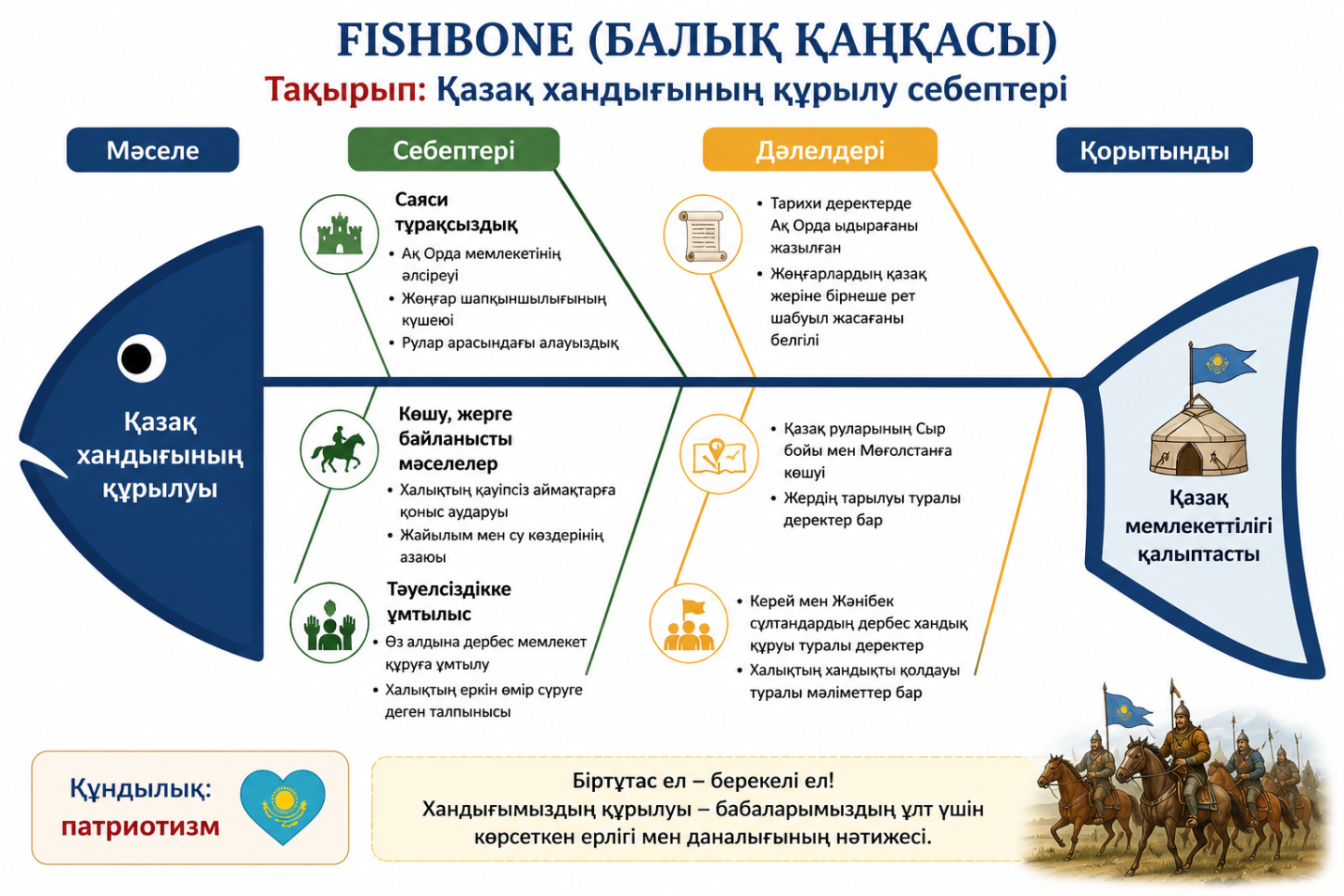 FISHBONE (БАЛЫҚ ҚАҢҚАСЫ)
Тақырып: Қазақ хандығының құрылу себептері

Мәселе

Себептері

Дәлелдері

Қорытынды

Қазақ хандығының құрылуы

Саяси тұрақсыздық
• Ақ Орда мемлекетінің әлсіреуі
• Жоңғар шапқыншылығының күшеюі
• Рулар арасындағы алауыздық

Көшу, жерге байланысты мәселелер
• Халықтың қауіпсіз аймақтарға қоныс аударуы
• Жайылым мен су көздерінің азаюы

Тәуелсіздікке ұмтылыс
• Өз алдына дербес мемлекет құруға ұмтылу
• Халықтың еркін өмір сүруге деген талпынысы

• Тарихи деректерде Ақ Орда ыдырағаны жазылған
• Жоңғарлардың қазақ жеріне бірнеше рет шабуыл жасағаны белгілі

• Қазақ руларының Сыр бойы мен Моғолстанға көшуі
• Жердің тарылуы туралы деректер бар

• Керей мен Жәнібек сұлтандардың дербес хандық құруы туралы деректер
• Халықтың хандықты қолдауы туралы мәліметтер бар

Қазақ мемлекеттілігі қалыптасты

Құндылық: патриотизм

Біртұтас ел – берекелі ел!
Хандығымыздың құрылуы – бабаларымыздың ұлт үшін көрсеткен ерлігі мен даналығының нәтижесі.